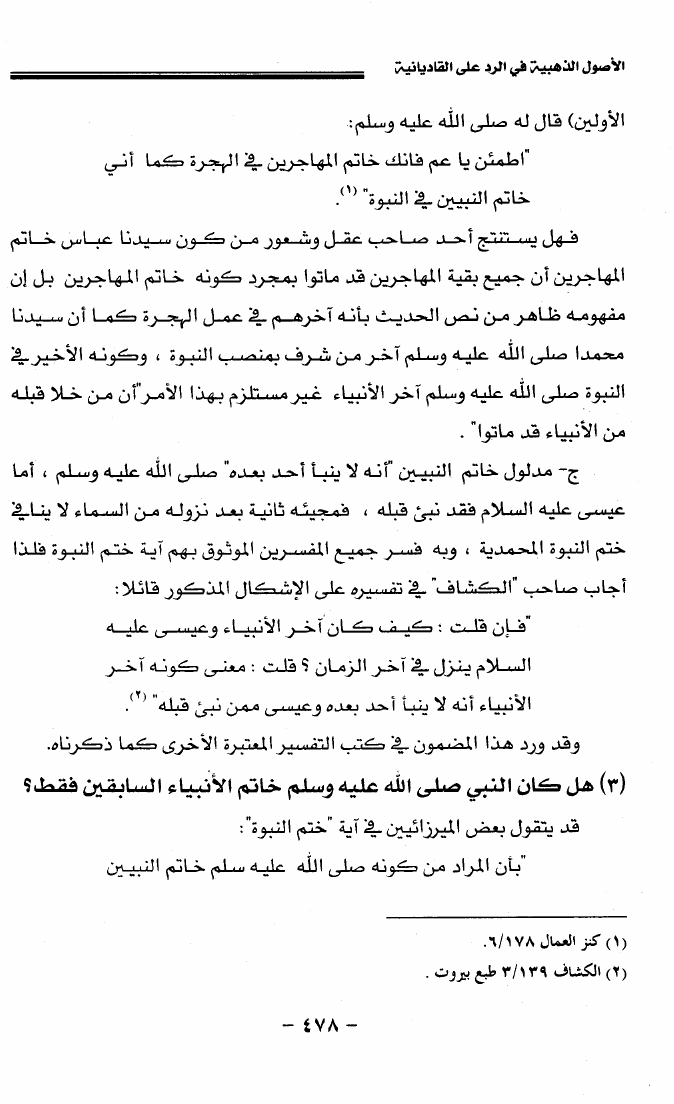 الأصول الذهبية في الرد على القاديانية

الأولين) قال له صلى الله عليه وسلم:

"اطمئن يا عم فانك خاتم المهاجرين في الهجرة كما أني خاتم النبيين في النبوة" (١).

فهل يستنتج أحد صاحب عقل وشعور من كون سيدنا عباس خاتم المهاجرين أن جميع بقية المهاجرين قد ماتوا بمجرد كونه خاتم المهاجرين بل إن مفهومه ظاهر من نص الحديث بأنه آخرهم في عمل الهجرة كما أن سيدنا محمدا صلى الله عليه وسلم آخر من شرف بمنصب النبوة ، وكونه الأخير في النبوة صلى الله عليه وسلم آخر الأنبياء غير مستلزم بهذا الأمر"أن من خلا قبله من الأنبياء قد ماتوا" .

ج- مدلول خاتم النبيين "أنه لا ينبأ أحد بعده" صلى الله عليه وسلم ، أما عيسى عليه السلام فقد نبئ قبله ، فمجيئه ثانية بعد نزوله من السماء لا ينافي ختم النبوة المحمدية ، وبه فسر جميع المفسرين الموثوق بهم آية ختم النبوة فلذا أجاب صاحب "الكشاف" في تفسيره على الإشكال المذكور قائلا:

"فإن قلت : كيف كان آخر الأنبياء وعيسى عليه السلام ينزل في آخر الزمان ؟ قلت : معنى كونه آخر الأنبياء أنه لا ينبأ أحد بعده وعيسى ممن نبئ قبله" (٢).

وقد ورد هذا المضمون في كتب التفسير المعتبرة الأخرى كما ذكرناه.

(٣) هل كان النبي صلى الله عليه وسلم خاتم الأنبياء السابقين فقط؟

قد يتقول بعض الميرزائيين في آية "ختم النبوة":

"بأن المراد من كونه صلى الله عليه سلم خاتم النبيين

(١) كنز العمال ٦/١٧٨.

(٢) الكشاف ٣/١٣٩ طبع بيروت .

- ٤٧٨ -